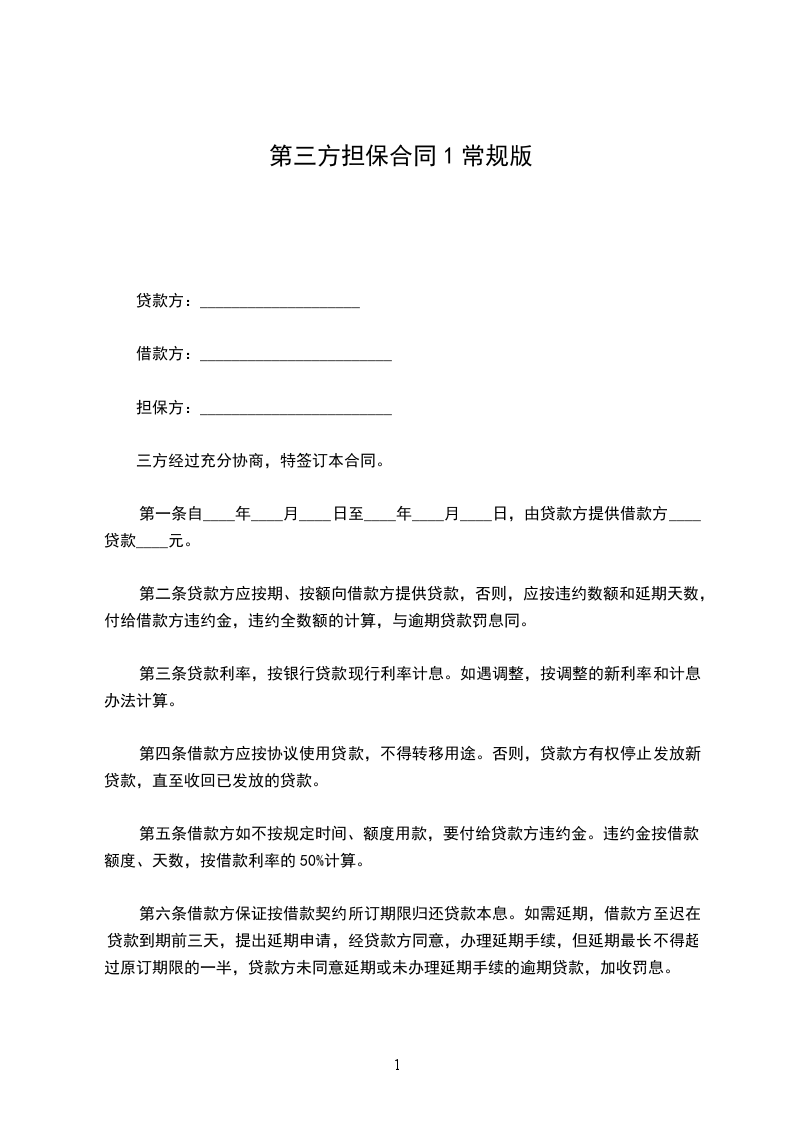 第三方担保合同 1 常规版

贷款方：____________________

借款方：________________________

担保方：________________________

三方经过充分协商，特签订本合同。

第一条自____年____月____日至____年____月____日，由贷款方提供借款方____贷款____元。

第二条贷款方应按期、按额向借款方提供贷款，否则，应按违约数额和延期天数，付给借款方违约金，违约全数额的计算，与逾期贷款罚息同。

第三条贷款利率，按银行贷款现行利率计息。如遇调整，按调整的新利率和计息办法计算。

第四条借款方应按协议使用贷款，不得转移用途。否则，贷款方有权停止发放新贷款，直至收回已发放的贷款。

第五条借款方如不按规定时间、额度用款，要付给贷款方违约金。违约金按借款额度、天数，按借款利率的 50%计算。

第六条借款方保证按借款契约所订期限归还贷款本息。如需延期，借款方至迟在贷款到期前三天，提出延期申请，经贷款方同意，办理延期手续，但延期最长不得超过原订期限的一半，贷款方未同意延期或未办理延期手续的逾期贷款，加收罚息。

1